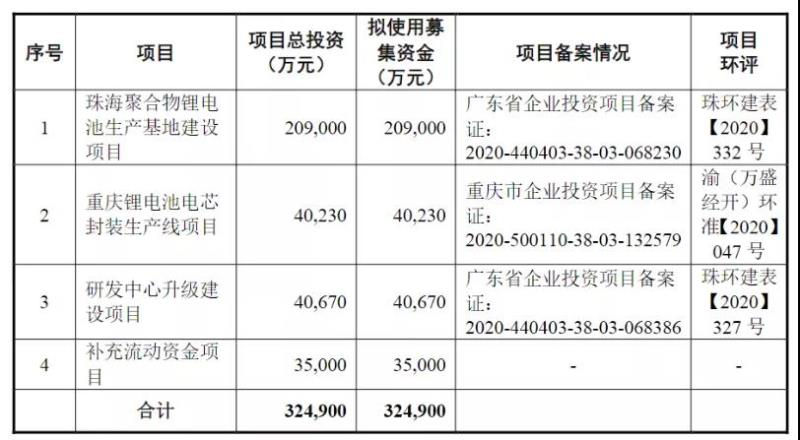 | 序号 | 项目 | 项目总投资（万元） | 拟使用募集资金（万元） | 项目备案情况 | 项目环评 |
|---|---|---|---|---|---|
| 1 | 珠海聚合物锂电池生产基地建设项目 | 209,000 | 209,000 | 广东省企业投资项目备案证：2020-440403-38-03-068230 | 珠环建表【2020】332号 |
| 2 | 重庆锂电池电芯封装生产线项目 | 40,230 | 40,230 | 重庆市企业投资项目备案证：2020-500110-38-03-132579 | 渝（万盛经开）环准【2020】047号 |
| 3 | 研发中心升级建设项目 | 40,670 | 40,670 | 广东省企业投资项目备案证：2020-440403-38-03-068386 | 珠环建表【2020】327号 |
| 4 | 补充流动资金项目 | 35,000 | 35,000 | - | - |
| | 合计 | 324,900 | 324,900 | | |